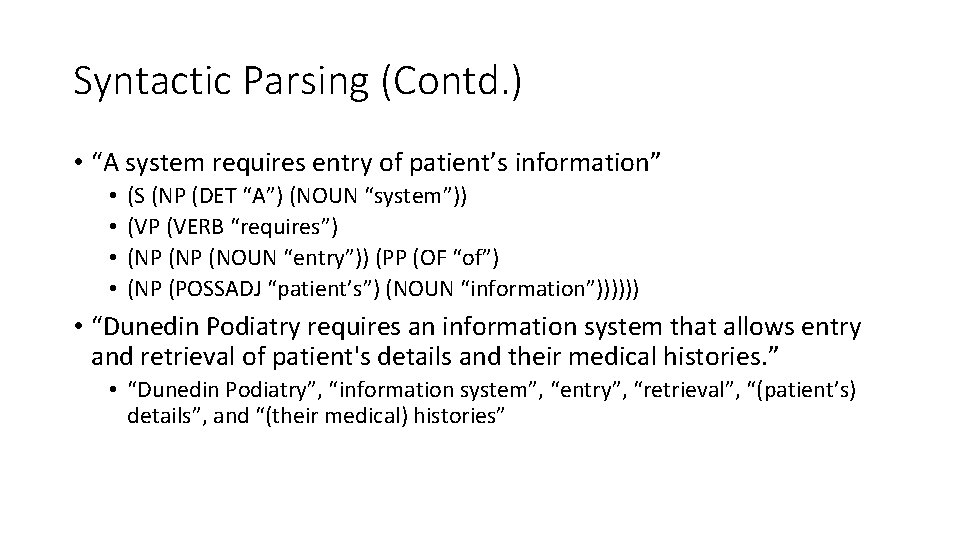 Syntactic Parsing (Contd.)

• “A system requires entry of patient’s information”
  • (S (NP (DET “A”) (NOUN “system”))
  • (VP (VERB “requires”)
  • (NP (NP (NOUN “entry”)) (PP (OF “of”)
  • (NP (POSSADJ “patient’s”) (NOUN “information”))))))

• “Dunedin Podiatry requires an information system that allows entry and retrieval of patient's details and their medical histories.”
  • “Dunedin Podiatry”, “information system”, “entry”, “retrieval”, “(patient’s) details”, and “(their medical) histories”